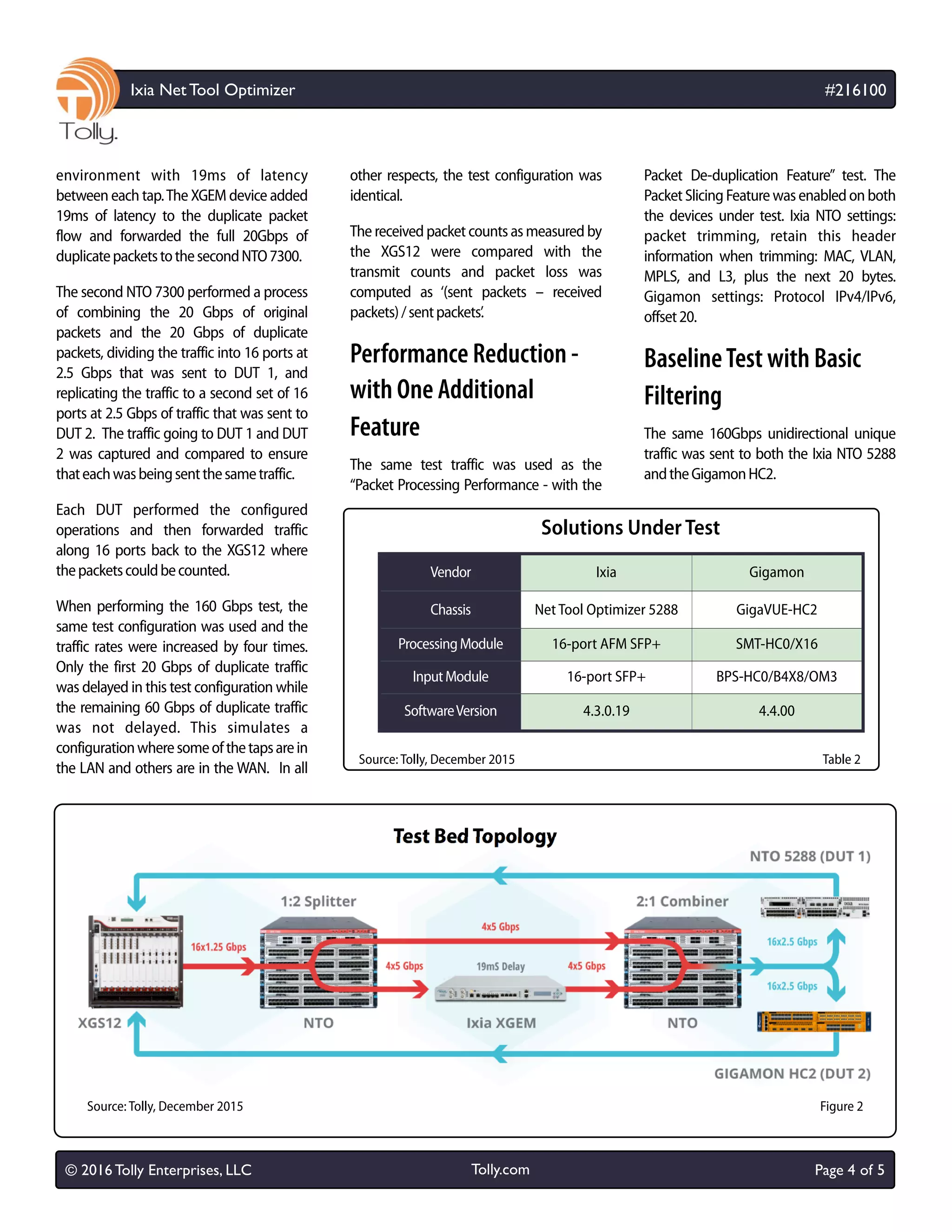 Tolly.

Ixia Net Tool Optimizer

#216100

environment with 19ms of latency between each tap. The XGEM device added 19ms of latency to the duplicate packet flow and forwarded the full 20Gbps of duplicate packets to the second NTO 7300.

The second NTO 7300 performed a process of combining the 20 Gbps of original packets and the 20 Gbps of duplicate packets, dividing the traffic into 16 ports at 2.5 Gbps that was sent to DUT 1, and replicating the traffic to a second set of 16 ports at 2.5 Gbps of traffic that was sent to DUT 2. The traffic going to DUT 1 and DUT 2 was captured and compared to ensure that each was being sent the same traffic.

Each DUT performed the configured operations and then forwarded traffic along 16 ports back to the XGS12 where the packets could be counted.

When performing the 160 Gbps test, the same test configuration was used and the traffic rates were increased by four times. Only the first 20 Gbps of duplicate traffic was delayed in this test configuration while the remaining 60 Gbps of duplicate traffic was not delayed. This simulates a configuration where some of the taps are in the LAN and others are in the WAN. In all other respects, the test configuration was identical.

The received packet counts as measured by the XGS12 were compared with the transmit counts and packet loss was computed as '(sent packets – received packets) / sent packets'.

Performance Reduction - with One Additional Feature

The same test traffic was used as the "Packet Processing Performance - with the Packet De-duplication Feature" test. The Packet Slicing Feature was enabled on both the devices under test. Ixia NTO settings: packet trimming, retain this header information when trimming: MAC, VLAN, MPLS, and L3, plus the next 20 bytes. Gigamon settings: Protocol IPv4/IPv6, offset 20.

Baseline Test with Basic Filtering

The same 160Gbps unidirectional unique traffic was sent to both the Ixia NTO 5288 and the Gigamon HC2.

Solutions Under Test

| Vendor | Ixia | Gigamon |
|---|---|---|
| Chassis | Net Tool Optimizer 5288 | GigaVUE-HC2 |
| Processing Module | 16-port AFM SFP+ | SMT-HC0/X16 |
| Input Module | 16-port SFP+ | BPS-HC0/B4X8/OM3 |
| Software Version | 4.3.0.19 | 4.4.00 |

Source: Tolly, December 2015

Table 2

Test Bed Topology

NTO 5288 (DUT 1)

1:2 Splitter

2:1 Combiner

16x1.25 Gbps

4x5 Gbps

4x5 Gbps

19mS Delay

4x5 Gbps

16x2.5 Gbps

16x2.5 Gbps

XGS12

NTO

Ixia XGEM

NTO

GIGAMON HC2 (DUT 2)

Source: Tolly, December 2015

Figure 2

© 2016 Tolly Enterprises, LLC

Tolly.com

Page 4 of 5